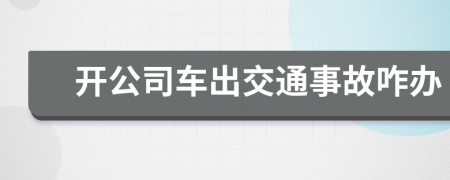 开公司车出交通事故咋办